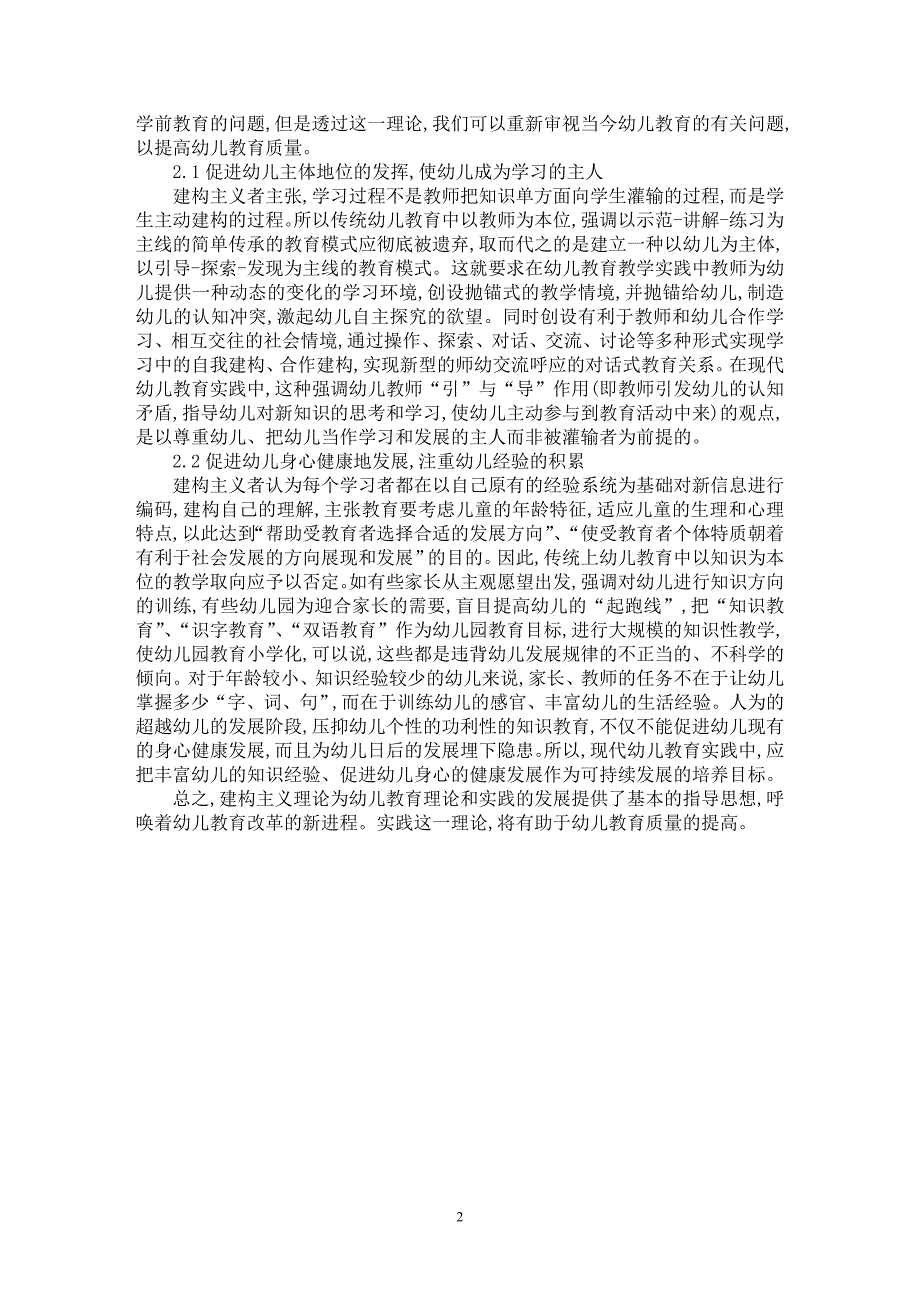 学前教育的问题，但是透过这一理论，我们可以重新审视当今幼儿教育的有关问题，以提高幼儿教育质量。

2.1 促进幼儿主体地位的发挥，使幼儿成为学习的主人

建构主义者主张，学习过程不是教师把知识单方面向学生灌输的过程，而是学生主动建构的过程。所以传统幼儿教育中以教师为本位，强调以示范-讲解-练习为主线的简单传承的教育模式应彻底被遗弃，取而代之的是建立一种以幼儿为主体，以引导-探索-发现为主线的教育模式。这就要求在幼儿教育教学实践中教师为幼儿提供一种动态的变化的学习环境，创设抛锚式的教学情境，并抛锚给幼儿，制造幼儿的认知冲突，激起幼儿自主探究的欲望。同时创设有利于教师和幼儿合作学习、相互交往的社会情境，通过操作、探索、对话、交流、讨论等多种形式实现学习中的自我建构、合作建构，实现新型的师幼交流呼应的对话式教育关系。在现代幼儿教育实践中，这种强调幼儿教师“引”与“导”作用(即教师引发幼儿的认知矛盾，指导幼儿对新知识的思考和学习，使幼儿主动参与到教育活动中来)的观点，是以尊重幼儿、把幼儿当作学习和发展的主人而非被灌输者为前提的。

2.2 促进幼儿身心健康地发展，注重幼儿经验的积累

建构主义者认为每个学习者都在以自己原有的经验系统为基础对新信息进行编码，建构自己的理解，主张教育要考虑儿童的年龄特征，适应儿童的生理和心理特点，以此达到“帮助受教育者选择合适的发展方向”、“使受教育者个体特质朝着有利于社会发展的方向展现和发展”的目的。因此，传统上幼儿教育中以知识为本位的教学取向应予以否定。如有些家长从主观愿望出发，强调对幼儿进行知识方向的训练，有些幼儿园为迎合家长的需要，盲目提高幼儿的“起跑线”，把“知识教育”、“识字教育”、“双语教育”作为幼儿园教育目标，进行大规模的知识性教学，使幼儿园教育小学化，可以说，这些都是违背幼儿发展规律的不正当的、不科学的倾向。对于年龄较小、知识经验较少的幼儿来说，家长、教师的任务不在于让幼儿掌握多少“字、词、句”，而在于训练幼儿的感官、丰富幼儿的生活经验。人为的超越幼儿的发展阶段，压抑幼儿个性的功利性的知识教育，不仅不能促进幼儿现有的身心健康发展，而且为幼儿日后的发展埋下隐患。所以，现代幼儿教育实践中，应把丰富幼儿的知识经验、促进幼儿身心的健康发展作为可持续发展的培养目标。

总之，建构主义理论为幼儿教育理论和实践的发展提供了基本的指导思想，呼唤着幼儿教育改革的新进程。实践这一理论，将有助于幼儿教育质量的提高。

2